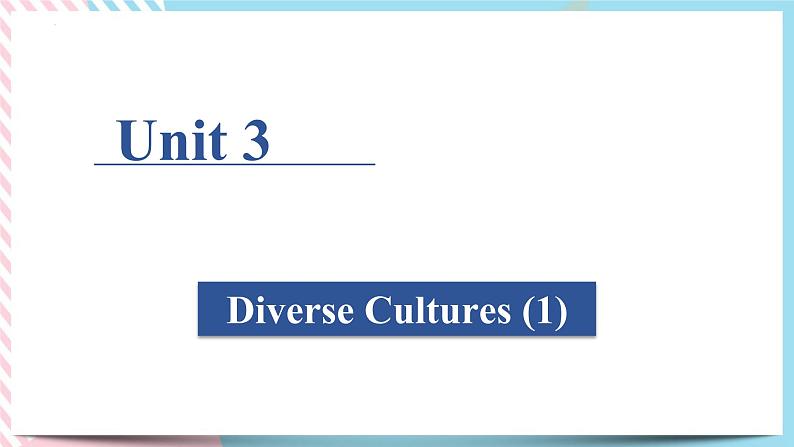 Unit 3

Diverse Cultures (1)